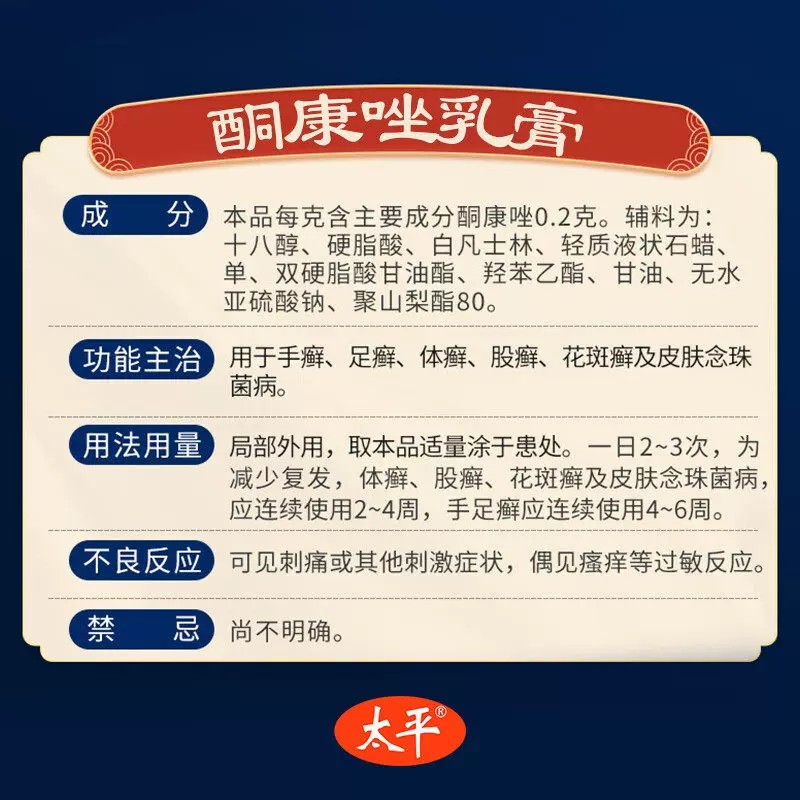 酮康唑乳膏

成 分 本品每克含主要成分酮康唑0.2克。辅料为：十八醇、硬脂酸、白凡士林、轻质液状石蜡、单、双硬脂酸甘油酯、羟苯乙酯、甘油、无水亚硫酸钠、聚山梨酯80。

功能主治 用于手癣、足癣、体癣、股癣、花斑癣及皮肤念珠菌病。

用法用量 局部外用，取本品适量涂于患处。一日2~3次，为减少复发，体癣、股癣、花斑癣及皮肤念珠菌病，应连续使用2~4周，手足癣应连续使用4~6周。

不良反应 可见刺痛或其他刺激症状，偶见瘙痒等过敏反应。

禁 忌 尚不明确。

太平®